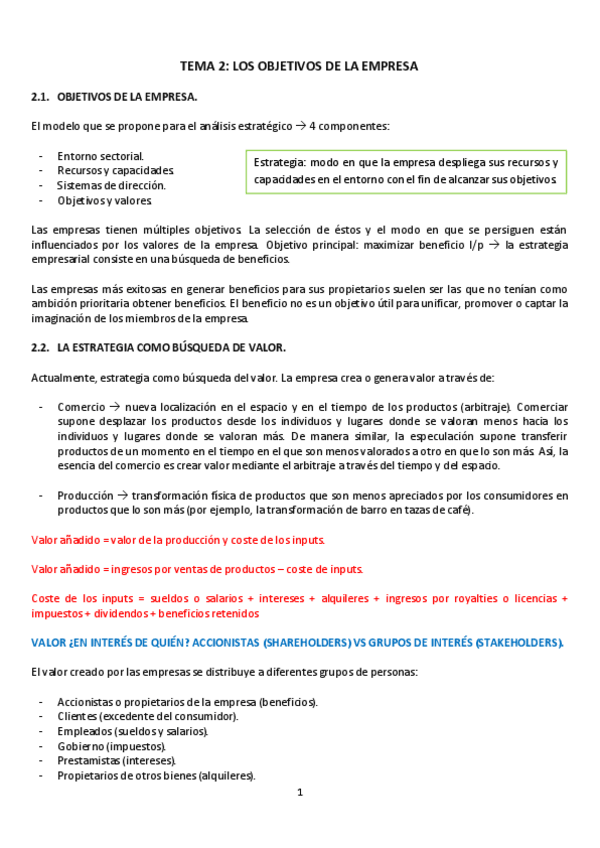 TEMA 2: LOS OBJETIVOS DE LA EMPRESA

2.1. OBJETIVOS DE LA EMPRESA.

El modelo que se propone para el análisis estratégico → 4 componentes:

- Entorno sectorial.
- Recursos y capacidades.
- Sistemas de dirección.
- Objetivos y valores

Estrategia: modo en que la empresa despliega sus recursos y capacidades en el entorno con el fin de alcanzar sus objetivos

Las empresas tienen múltiples objetivos. La selección de éstos y el modo en que se persiguen están influenciados por los valores de la empresa. Objetivo principal: maximizar beneficio l/p → la estrategia empresarial consiste en una búsqueda de beneficios.

Las empresas más exitosas en generar beneficios para sus propietarios suelen ser las que no tenían como ambición prioritaria obtener beneficios. El beneficio no es un objetivo útil para unificar, promover o captar la imaginación de los miembros de la empresa.

2.2. LA ESTRATEGIA COMO BÚSQUEDA DE VALOR.

Actualmente, estrategia como búsqueda del valor. La empresa crea o genera valor a través de:

- Comercio → nueva localización en el espacio y en el tiempo de los productos (arbitraje). Comerciar supone desplazar los productos desde los individuos y lugares donde se valoran menos hacia los individuos y lugares donde se valoran más. De manera similar, la especulación supone transferir productos de un momento en el tiempo en el que son menos valorados a otro en que lo son más. Así, la esencia del comercio es crear valor mediante el arbitraje a través del tiempo y del espacio.

- Producción → transformación física de productos que son menos apreciados por los consumidores en productos que lo son más (por ejemplo, la transformación de barro en tazas de café).

Valor añadido = valor de la producción y coste de los inputs.

Valor añadido = ingresos por ventas de productos – coste de inputs.

Coste de los inputs = sueldos o salarios + intereses + alquileres + ingresos por royalties o licencias + impuestos + dividendos + beneficios retenidos

VALOR ¿EN INTERÉS DE QUIÉN? ACCIONISTAS (SHAREHOLDERS) VS GRUPOS DE INTERÉS (STAKEHOLDERS).

El valor creado por las empresas se distribuye a diferentes grupos de personas:

- Accionistas o propietarios de la empresa (beneficios).
- Clientes (excedente del consumidor).
- Empleados (sueldos y salarios).
- Gobierno (impuestos).
- Prestamistas (intereses).
- Propietarios de otros bienes (alquileres).

1